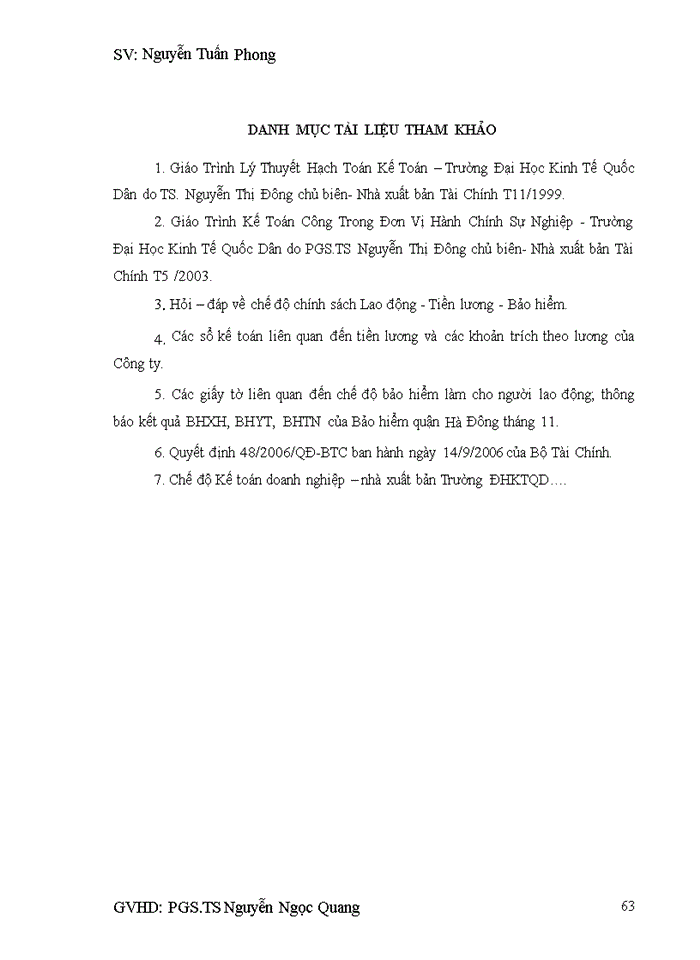 SV: Nguyễn Tuấn Phong

DANH MỤC TÀI LIỆU THAM KHẢO

1. Giáo Trình Lý Thuyết Hạch Toán Kế Toán – Trường Đại Học Kinh Tế Quốc Dân do TS. Nguyễn Thị Đông chủ biên- Nhà xuất bản Tài Chính T11/1999.

2. Giáo Trình Kế Toán Công Trong Đơn Vị Hành Chính Sự Nghiệp - Trường Đại Học Kinh Tế Quốc Dân do PGS.TS Nguyễn Thị Đông chủ biên- Nhà xuất bản Tài Chính T5 /2003.

3. Hỏi – đáp về chế độ chính sách Lao động - Tiền lương - Bảo hiểm.

4. Các sổ kế toán liên quan đến tiền lương và các khoản trích theo lương của Công ty.

5. Các giấy tờ liên quan đến chế độ bảo hiểm làm cho người lao động; thông báo kết quả BHXH, BHYT, BHTN của Bảo hiểm quận Hà Đông tháng 11.

6. Quyết định 48/2006/QĐ-BTC ban hành ngày 14/9/2006 của Bộ Tài Chính.

7. Chế độ Kế toán doanh nghiệp – nhà xuất bản Trường ĐHKTQD….

GVHD: PGS.TS Nguyễn Ngọc Quang

63